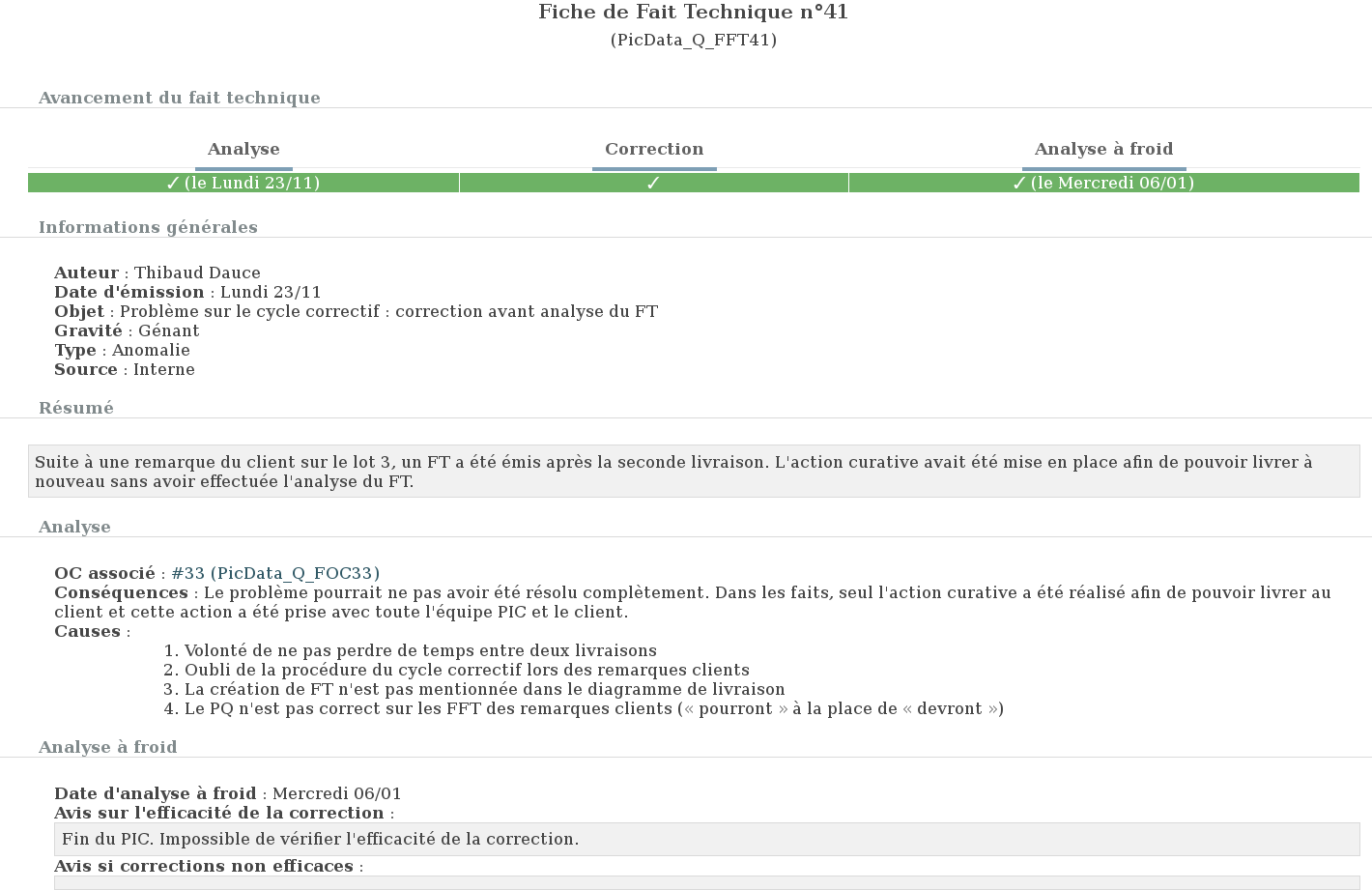 Fiche de Fait Technique n°41
(PicData_Q_FFT41)

Avancement du fait technique

| Analyse | Correction | Analyse à froid |
|---|---|---|
| ✓ (le Lundi 23/11) | ✓ | ✓ (le Mercredi 06/01) |

Informations générales

Auteur : Thibaud Dauce
Date d'émission : Lundi 23/11
Objet : Problème sur le cycle correctif : correction avant analyse du FT
Gravité : Génant
Type : Anomalie
Source : Interne

Résumé

Suite à une remarque du client sur le lot 3, un FT a été émis après la seconde livraison. L'action curative avait été mise en place afin de pouvoir livrer à nouveau sans avoir effectuée l'analyse du FT.

Analyse

OC associé : #33 (PicData_Q_FOC33)
Conséquences : Le problème pourrait ne pas avoir été résolu complètement. Dans les faits, seul l'action curative a été réalisé afin de pouvoir livrer au client et cette action a été prise avec toute l'équipe PIC et le client.
Causes :
1. Volonté de ne pas perdre de temps entre deux livraisons
2. Oubli de la procédure du cycle correctif lors des remarques clients
3. La création de FT n'est pas mentionnée dans le diagramme de livraison
4. Le PQ n'est pas correct sur les FFT des remarques clients (« pourront » à la place de « devront »)

Analyse à froid

Date d'analyse à froid : Mercredi 06/01
Avis sur l'efficacité de la correction :
Fin du PIC. Impossible de vérifier l'efficacité de la correction.
Avis si corrections non efficaces :